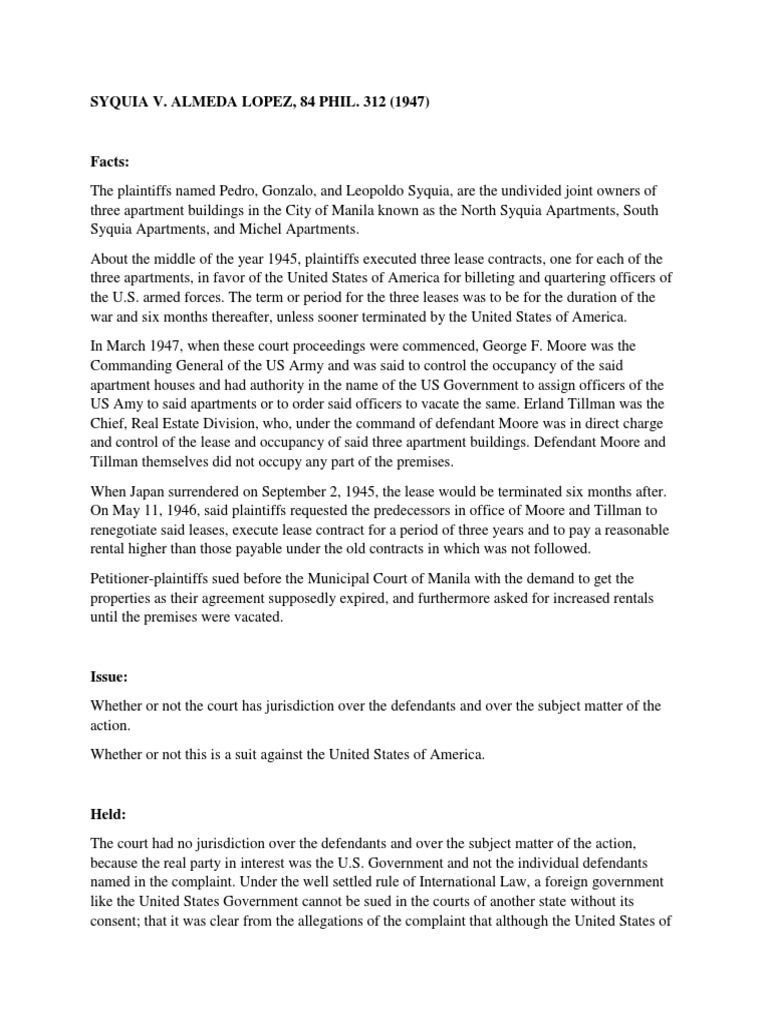 SYQUIA V. ALMEDA LOPEZ, 84 PHIL. 312 (1947)

Facts:

The plaintiffs named Pedro, Gonzalo, and Leopoldo Syquia, are the undivided joint owners of three apartment buildings in the City of Manila known as the North Syquia Apartments, South Syquia Apartments, and Michel Apartments.

About the middle of the year 1945, plaintiffs executed three lease contracts, one for each of the three apartments, in favor of the United States of America for billeting and quartering officers of the U.S. armed forces. The term or period for the three leases was to be for the duration of the war and six months thereafter, unless sooner terminated by the United States of America.

In March 1947, when these court proceedings were commenced, George F. Moore was the Commanding General of the US Army and was said to control the occupancy of the said apartment houses and had authority in the name of the US Government to assign officers of the US Amy to said apartments or to order said officers to vacate the same. Erland Tillman was the Chief, Real Estate Division, who, under the command of defendant Moore was in direct charge and control of the lease and occupancy of said three apartment buildings. Defendant Moore and Tillman themselves did not occupy any part of the premises.

When Japan surrendered on September 2, 1945, the lease would be terminated six months after. On May 11, 1946, said plaintiffs requested the predecessors in office of Moore and Tillman to renegotiate said leases, execute lease contract for a period of three years and to pay a reasonable rental higher than those payable under the old contracts in which was not followed.

Petitioner-plaintiffs sued before the Municipal Court of Manila with the demand to get the properties as their agreement supposedly expired, and furthermore asked for increased rentals until the premises were vacated.

Issue:

Whether or not the court has jurisdiction over the defendants and over the subject matter of the action.

Whether or not this is a suit against the United States of America.

Held:

The court had no jurisdiction over the defendants and over the subject matter of the action, because the real party in interest was the U.S. Government and not the individual defendants named in the complaint. Under the well settled rule of International Law, a foreign government like the United States Government cannot be sued in the courts of another state without its consent; that it was clear from the allegations of the complaint that although the United States of